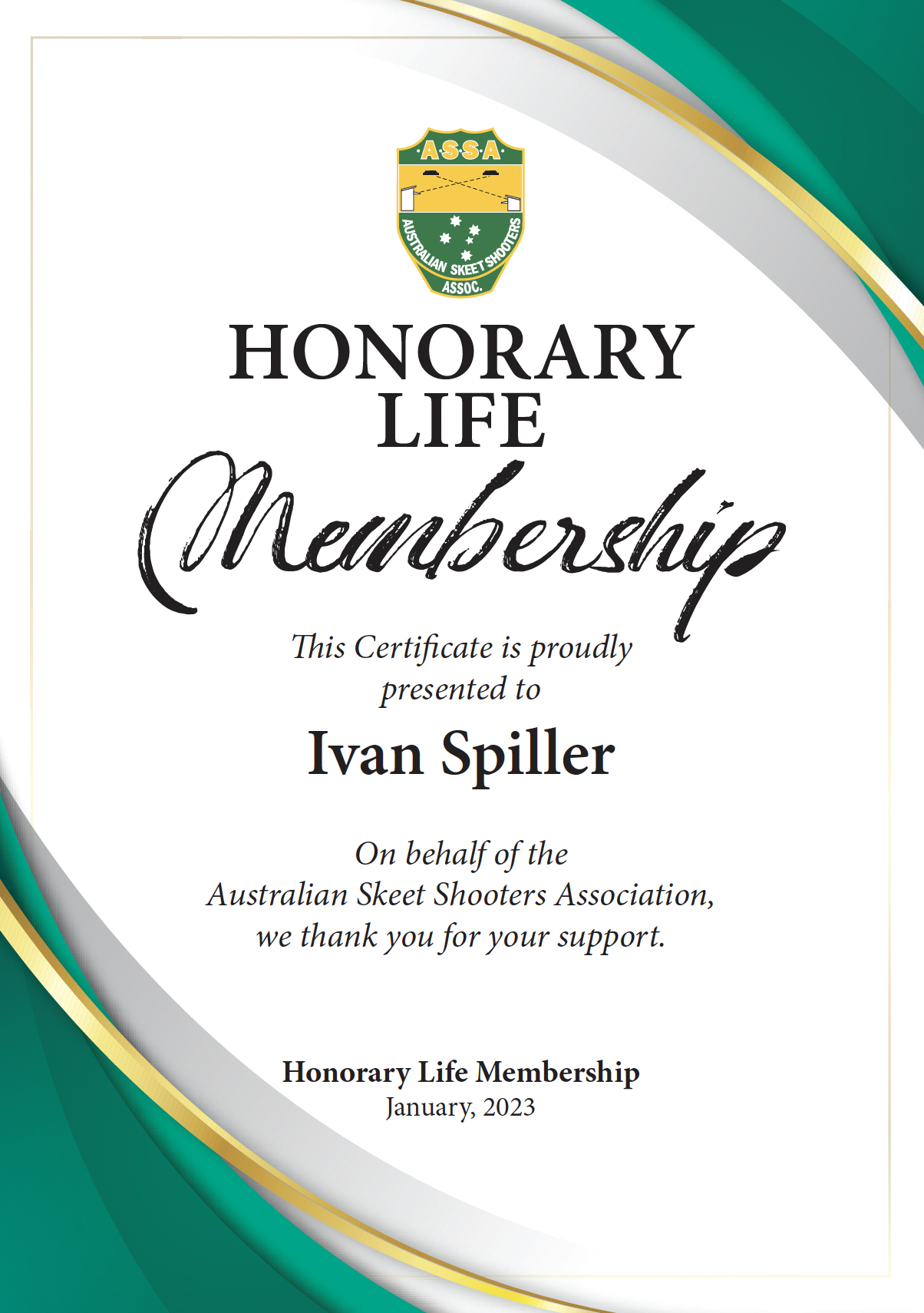 ·A·S·S·A·
AUSTRALIAN SKEET SHOOTERS ASSOC.

HONORARY LIFE

Membership

This Certificate is proudly presented to

Ivan Spiller

On behalf of the Australian Skeet Shooters Association, we thank you for your support.

Honorary Life Membership
January, 2023